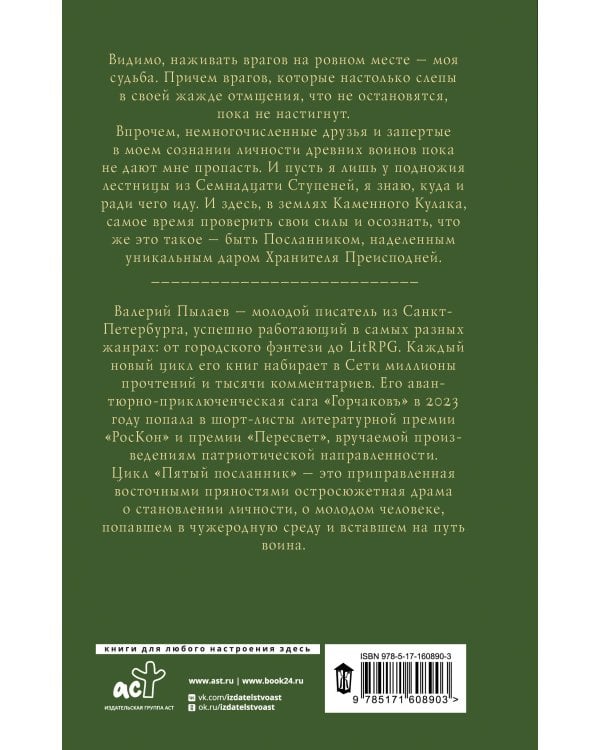 Видимо, наживать врагов на ровном месте — моя судьба. Причем врагов, которые настолько слепы в своей жажде отмщения, что не остановятся, пока не настигнут.

Впрочем, немногочисленные друзья и запертые в моем сознании личности древних воинов пока не дают мне пропасть. И пусть я лишь у подножия лестницы из Семнадцати Ступеней, я знаю, куда и ради чего иду. И здесь, в землях Каменного Кулака, самое время проверить свои силы и осознать, что же это такое — быть Посланником, наделенным уникальным даром Хранителя Преисподней.

Валерий Пылаев — молодой писатель из Санкт-Петербурга, успешно работающий в самых разных жанрах: от городского фэнтези до LitRPG. Каждый новый цикл его книг набирает в Сети миллионы прочтений и тысячи комментариев. Его авантюрно-приключенческая сага «Горчаковъ» в 2023 году попала в шорт-листы литературной премии «РосКон» и премии «Пересвет», вручаемой произведениям патриотической направленности.

Цикл «Пятый посланник» — это приправленная восточными пряностями остросюжетная драма о становлении личности, о молодом человеке, попавшем в чужеродную среду и вставшем на путь воина.

книги для любого настроения здесь

аст
ИЗДАТЕЛЬСКАЯ ГРУППА АСТ

www.ast.ru | www.book24.ru
vk.com/izdatelstvoast
ok.ru/izdatelstvoast

ISBN 978-5-17-160890-3

9 785171 608903 >